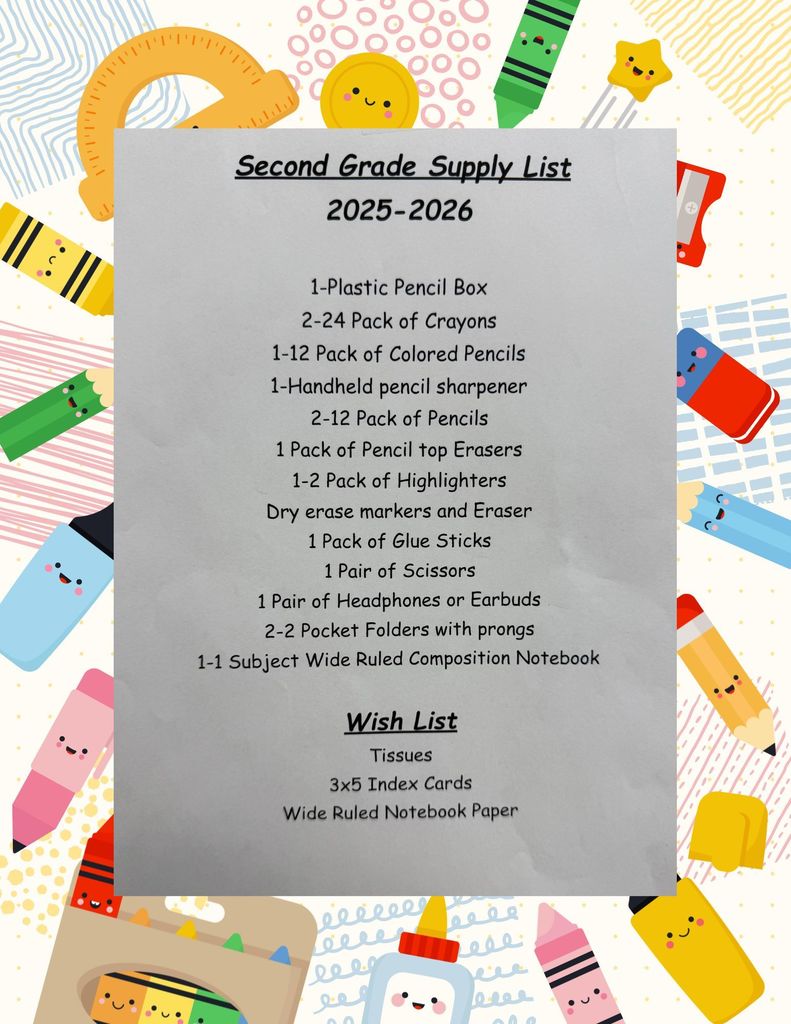 Second Grade Supply List
2025-2026

1-Plastic Pencil Box
2-24 Pack of Crayons
1-12 Pack of Colored Pencils
1-Handheld pencil sharpener
2-12 Pack of Pencils
1 Pack of Pencil top Erasers
1-2 Pack of Highlighters
Dry erase markers and Eraser
1 Pack of Glue Sticks
1 Pair of Scissors
1 Pair of Headphones or Earbuds
2-2 Pocket Folders with prongs
1-1 Subject Wide Ruled Composition Notebook

Wish List
Tissues
3x5 Index Cards
Wide Ruled Notebook Paper